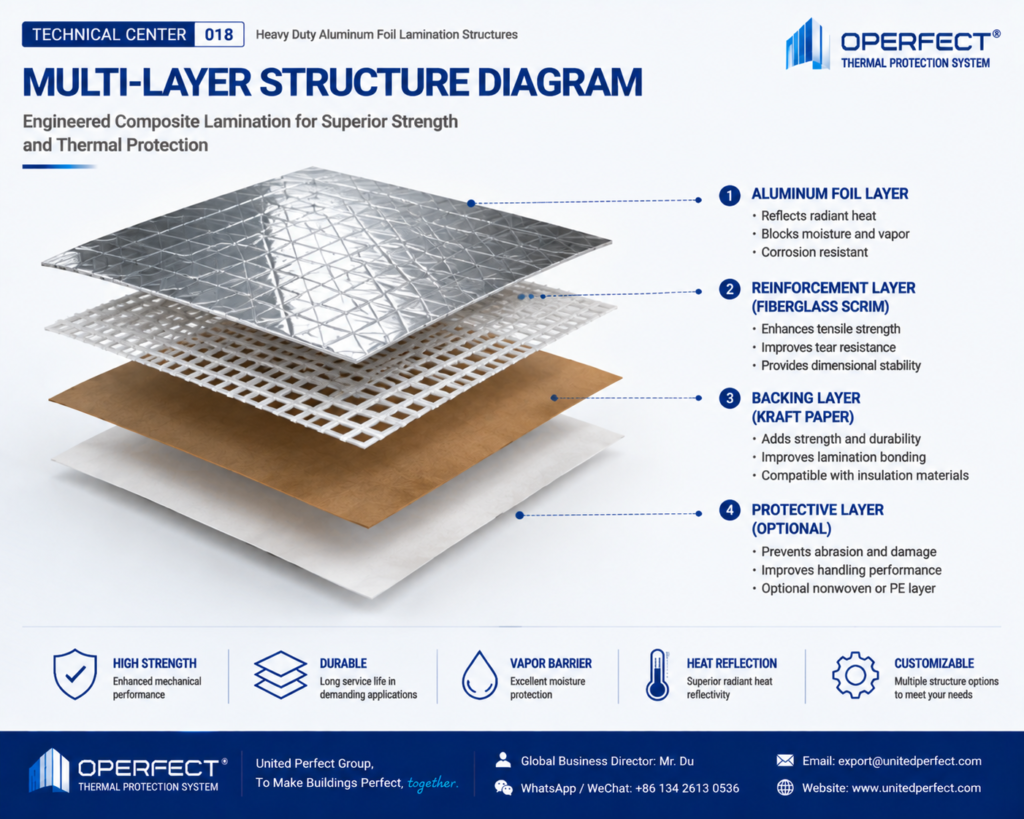 TECHNICAL CENTER 018 Heavy Duty Aluminum Foil Lamination Structures

OPERFECT®
THERMAL PROTECTION SYSTEM

MULTI-LAYER STRUCTURE DIAGRAM

Engineered Composite Lamination for Superior Strength and Thermal Protection

1 ALUMINUM FOIL LAYER
• Reflects radiant heat
• Blocks moisture and vapor
• Corrosion resistant

2 REINFORCEMENT LAYER (FIBERGLASS SCRIM)
• Enhances tensile strength
• Improves tear resistance
• Provides dimensional stability

3 BACKING LAYER (KRAFT PAPER)
• Adds strength and durability
• Improves lamination bonding
• Compatible with insulation materials

4 PROTECTIVE LAYER (OPTIONAL)
• Prevents abrasion and damage
• Improves handling performance
• Optional nonwoven or PE layer

HIGH STRENGTH
Enhanced mechanical performance

DURABLE
Long service life in demanding applications

VAPOR BARRIER
Excellent moisture protection

HEAT REFLECTION
Superior radiant heat reflectivity

CUSTOMIZABLE
Multiple structure options to meet your needs

OPERFECT®
THERMAL PROTECTION SYSTEM

United Perfect Group,
To Make Buildings Perfect, together.

Global Business Director: Mr. Du
WhatsApp / WeChat: +86 134 2613 0536

Email: export@unitedperfect.com
Website: www.unitedperfect.com